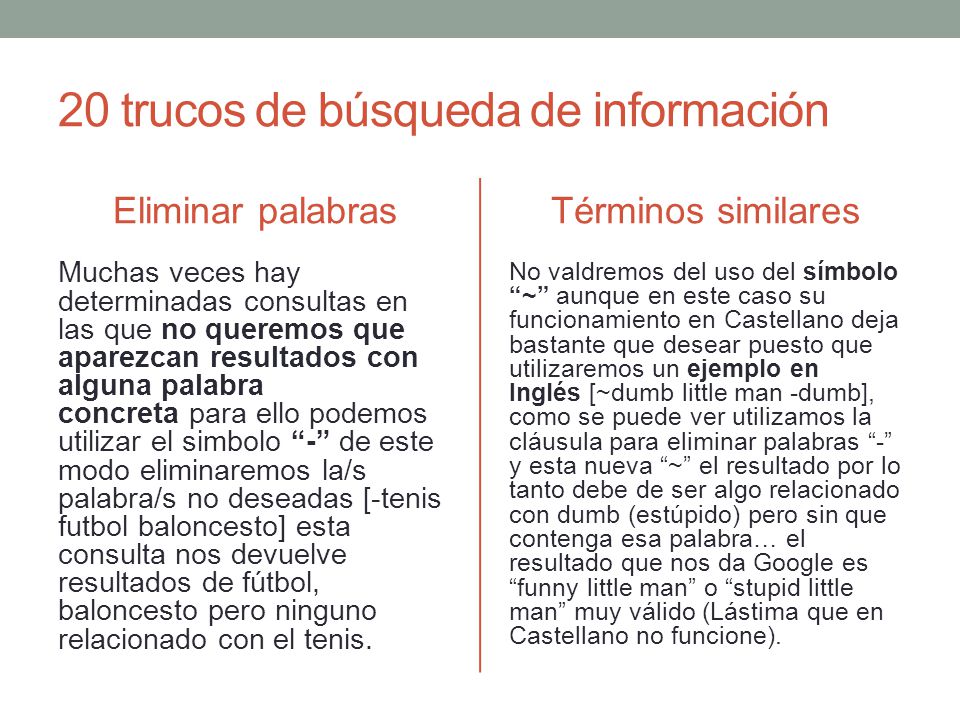 20 trucos de búsqueda de información

Eliminar palabras

Muchas veces hay determinadas consultas en las que no queremos que aparezcan resultados con alguna palabra concreta para ello podemos utilizar el simbolo “-” de este modo eliminaremos la/s palabra/s no deseadas [-tenis futbol baloncesto] esta consulta nos devuelve resultados de fútbol, baloncesto pero ninguno relacionado con el tenis.

Términos similares

No valdremos del uso del símbolo “~” aunque en este caso su funcionamiento en Castellano deja bastante que desear puesto que utilizaremos un ejemplo en Inglés [~dumb little man -dumb], como se puede ver utilizamos la cláusula para eliminar palabras “-” y esta nueva “~” el resultado por lo tanto debe de ser algo relacionado con dumb (estúpido) pero sin que contenga esa palabra… el resultado que nos da Google es “funny little man” o “stupid little man” muy válido (Lástima que en Castellano no funcione).